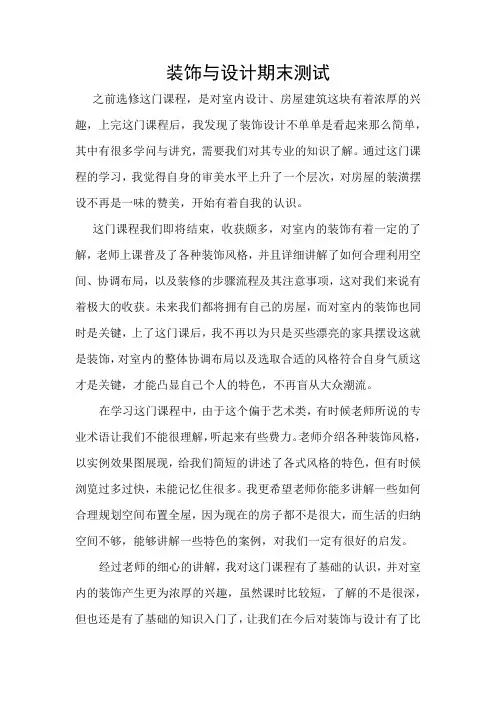 装饰与设计期末测试

之前选修这门课程，是对室内设计、房屋建筑这块有着浓厚的兴趣，上完这门课程后，我发现了装饰设计不单单是看起来那么简单，其中有很多学问与讲究，需要我们对其专业的知识了解。通过这门课程的学习，我觉得自身的审美水平上升了一个层次，对房屋的装潢摆设不再是一味的赞美，开始有着自我的认识。

这门课程我们即将结束，收获颇多，对室内的装饰有着一定的了解，老师上课普及了各种装饰风格，并且详细讲解了如何合理利用空间、协调布局，以及装修的步骤流程及其注意事项，这对我们来说有着极大的收获。未来我们都将拥有自己的房屋，而对室内的装饰也同时是关键，上了这门课后，我不再以为只是买些漂亮的家具摆设这就是装饰，对室内的整体协调布局以及选取合适的风格符合自身气质这才是关键，才能凸显自己个人的特色，不再盲从大众潮流。

在学习这门课程中，由于这个偏于艺术类，有时候老师所说的专业术语让我们不能很理解，听起来有些费力。老师介绍各种装饰风格，以实例效果图展现，给我们简短的讲述了各式风格的特色，但有时候浏览过多过快，未能记忆住很多。我更希望老师你能多讲解一些如何合理规划空间布置全屋，因为现在的房子都不是很大，而生活的归纳空间不够，能够讲解一些特色的案例，对我们一定有很好的启发。

经过老师的细心的讲解，我对这门课程有了基础的认识，并对室内的装饰产生更为浓厚的兴趣，虽然课时比较短，了解的不是很深，但也还是有了基础的知识入门了，让我们在今后对装饰与设计有了比